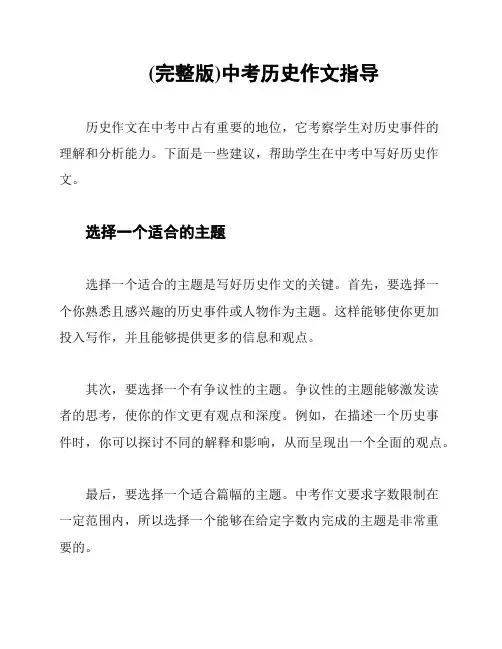 (完整版)中考历史作文指导

历史作文在中考中占有重要的地位，它考察学生对历史事件的理解和分析能力。下面是一些建议，帮助学生在中考中写好历史作文。

选择一个适合的主题

选择一个适合的主题是写好历史作文的关键。首先，要选择一个你熟悉且感兴趣的历史事件或人物作为主题。这样能够使你更加投入写作，并且能够提供更多的信息和观点。

其次，要选择一个有争议性的主题。争议性的主题能够激发读者的思考，使你的作文更有观点和深度。例如，在描述一个历史事件时，你可以探讨不同的解释和影响，从而呈现出一个全面的观点。

最后，要选择一个适合篇幅的主题。中考作文要求字数限制在一定范围内，所以选择一个能够在给定字数内完成的主题是非常重要的。